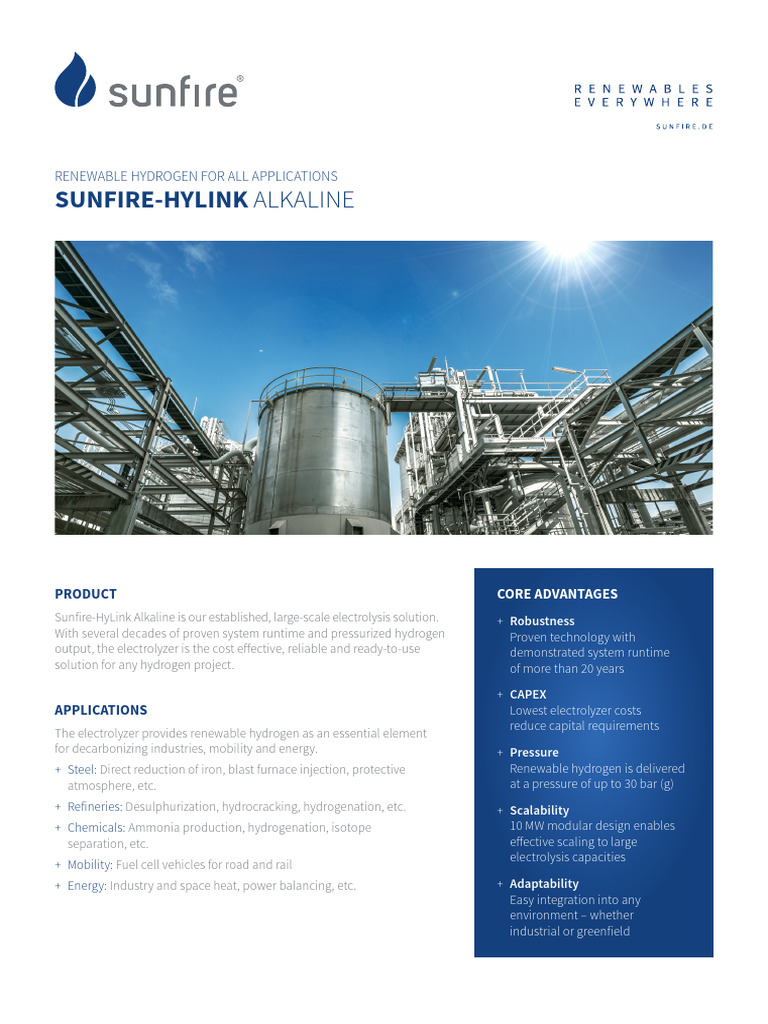 sunfire®

RENEWABLES
EVERYWHERE

SUNFIRE.DE

RENEWABLE HYDROGEN FOR ALL APPLICATIONS
SUNFIRE-HYLINK ALKALINE

PRODUCT
Sunfire-HyLink Alkaline is our established, large-scale electrolysis solution. With several decades of proven system runtime and pressurized hydrogen output, the electrolyzer is the cost effective, reliable and ready-to-use solution for any hydrogen project.

APPLICATIONS
The electrolyzer provides renewable hydrogen as an essential element for decarbonizing industries, mobility and energy.
+ Steel: Direct reduction of iron, blast furnace injection, protective atmosphere, etc.
+ Refineries: Desulphurization, hydrocracking, hydrogenation, etc.
+ Chemicals: Ammonia production, hydrogenation, isotope separation, etc.
+ Mobility: Fuel cell vehicles for road and rail
+ Energy: Industry and space heat, power balancing, etc.

CORE ADVANTAGES
+ Robustness
Proven technology with demonstrated system runtime of more than 20 years
+ CAPEX
Lowest electrolyzer costs reduce capital requirements
+ Pressure
Renewable hydrogen is delivered at a pressure of up to 30 bar (g)
+ Scalability
10 MW modular design enables effective scaling to large electrolysis capacities
+ Adaptability
Easy integration into any environment – whether industrial or greenfield